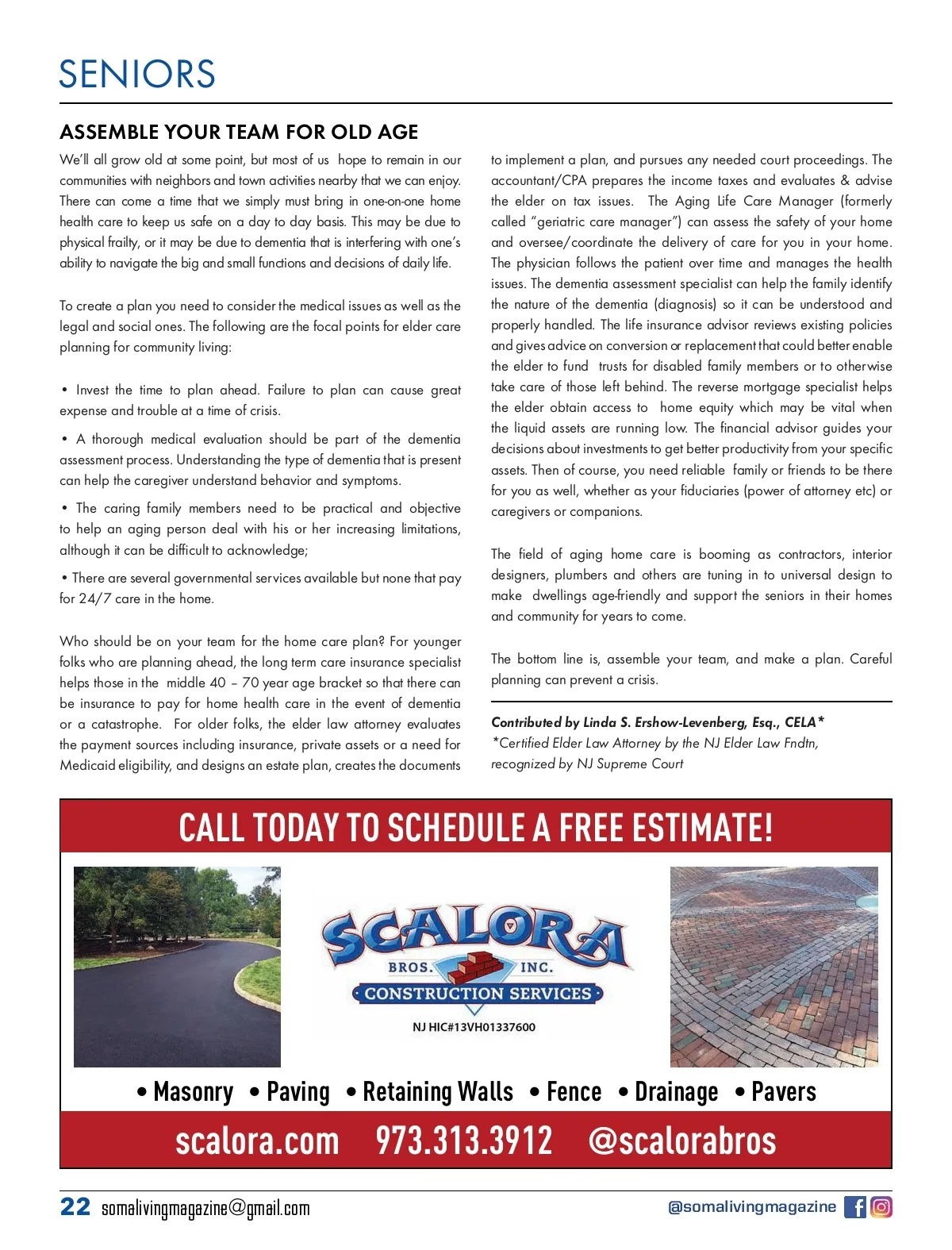 SENIORS

ASSEMBLE YOUR TEAM FOR OLD AGE

We'll all grow old at some point, but most of us hope to remain in our communities with neighbors and town activities nearby that we can enjoy. There can come a time that we simply must bring in one-on-one home health care to keep us safe on a day to day basis. This may be due to physical frailty, or it may be due to dementia that is interfering with one's ability to navigate the big and small functions and decisions of daily life.

To create a plan you need to consider the medical issues as well as the legal and social ones. The following are the focal points for elder care planning for community living:

• Invest the time to plan ahead. Failure to plan can cause great expense and trouble at a time of crisis.

• A thorough medical evaluation should be part of the dementia assessment process. Understanding the type of dementia that is present can help the caregiver understand behavior and symptoms.

• The caring family members need to be practical and objective to help an aging person deal with his or her increasing limitations, although it can be difficult to acknowledge;

• There are several governmental services available but none that pay for 24/7 care in the home.

Who should be on your team for the home care plan? For younger folks who are planning ahead, the long term care insurance specialist helps those in the middle 40 – 70 year age bracket so that there can be insurance to pay for home health care in the event of dementia or a catastrophe. For older folks, the elder law attorney evaluates the payment sources including insurance, private assets or a need for Medicaid eligibility, and designs an estate plan, creates the documents to implement a plan, and pursues any needed court proceedings. The accountant/CPA prepares the income taxes and evaluates & advise the elder on tax issues. The Aging Life Care Manager (formerly called "geriatric care manager") can assess the safety of your home and oversee/coordinate the delivery of care for you in your home. The physician follows the patient over time and manages the health issues. The dementia assessment specialist can help the family identify the nature of the dementia (diagnosis) so it can be understood and properly handled. The life insurance advisor reviews existing policies and gives advice on conversion or replacement that could better enable the elder to fund trusts for disabled family members or to otherwise take care of those left behind. The reverse mortgage specialist helps the elder obtain access to home equity which may be vital when the liquid assets are running low. The financial advisor guides your decisions about investments to get better productivity from your specific assets. Then of course, you need reliable family or friends to be there for you as well, whether as your fiduciaries (power of attorney etc) or caregivers or companions.

The field of aging home care is booming as contractors, interior designers, plumbers and others are tuning in to universal design to make dwellings age-friendly and support the seniors in their homes and community for years to come.

The bottom line is, assemble your team, and make a plan. Careful planning can prevent a crisis.

Contributed by Linda S. Ershow-Levenberg, Esq., CELA*
*Certified Elder Law Attorney by the NJ Elder Law Fndtn, recognized by NJ Supreme Court

CALL TODAY TO SCHEDULE A FREE ESTIMATE!

SCALORA BROS. INC.
CONSTRUCTION SERVICES
NJ HIC#13VH01337600

• Masonry • Paving • Retaining Walls • Fence • Drainage • Pavers

scalora.com 973.313.3912 @scalorabros

22 somalivingmagazine@gmail.com @somalivingmagazine